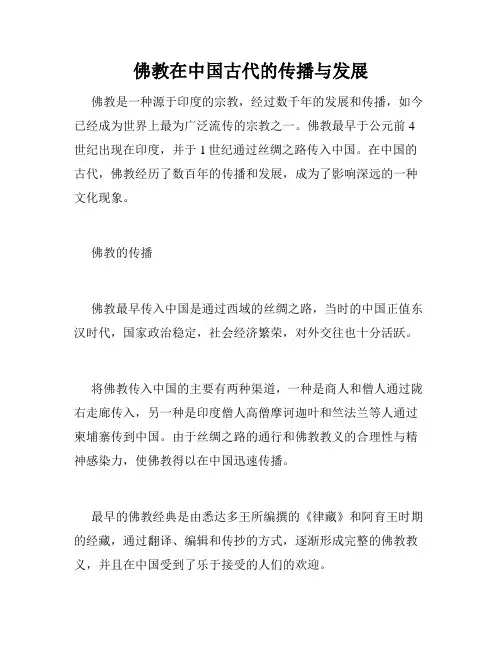 佛教在中国古代的传播与发展

佛教是一种源于印度的宗教，经过数千年的发展和传播，如今已经成为世界上最为广泛流传的宗教之一。佛教最早于公元前4世纪出现在印度，并于1世纪通过丝绸之路传入中国。在中国的古代，佛教经历了数百年的传播和发展，成为了影响深远的一种文化现象。

佛教的传播

佛教最早传入中国是通过西域的丝绸之路，当时的中国正值东汉时代，国家政治稳定，社会经济繁荣，对外交往也十分活跃。

将佛教传入中国的主要有两种渠道，一种是商人和僧人通过陇右走廊传入，另一种是印度僧人高僧摩诃迦叶和竺法兰等人通过柬埔寨传到中国。由于丝绸之路的通行和佛教教义的合理性与精神感染力，使佛教得以在中国迅速传播。

最早的佛教经典是由悉达多王所编撰的《律藏》和阿育王时期的经藏，通过翻译、编辑和传抄的方式，逐渐形成完整的佛教教义，并且在中国受到了乐于接受的人们的欢迎。